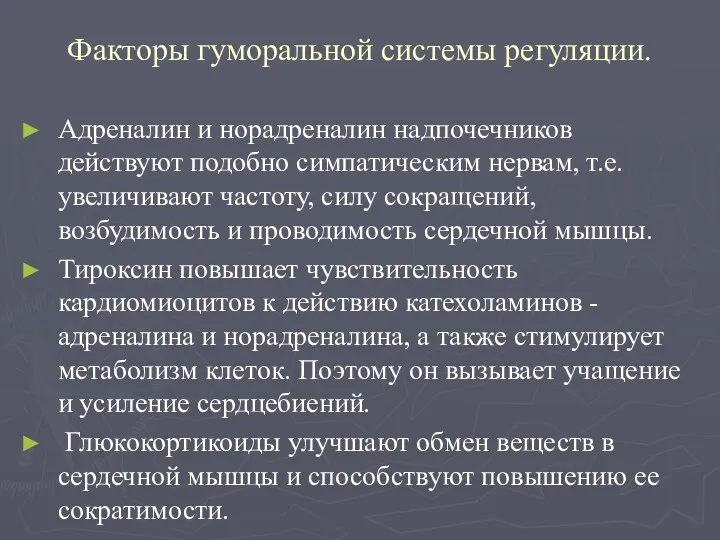 Факторы гуморальной системы регуляции.

► Адреналин и норадреналин надпочечников действуют подобно симпатическим нервам, т.е. увеличивают частоту, силу сокращений, возбудимость и проводимость сердечной мышцы.

► Тироксин повышает чувствительность кардиомиоцитов к действию катехоламинов - адреналина и норадреналина, а также стимулирует метаболизм клеток. Поэтому он вызывает учащение и усиление сердцебиений.

► Глюкокортикоиды улучшают обмен веществ в сердечной мышцы и способствуют повышению ее сократимости.